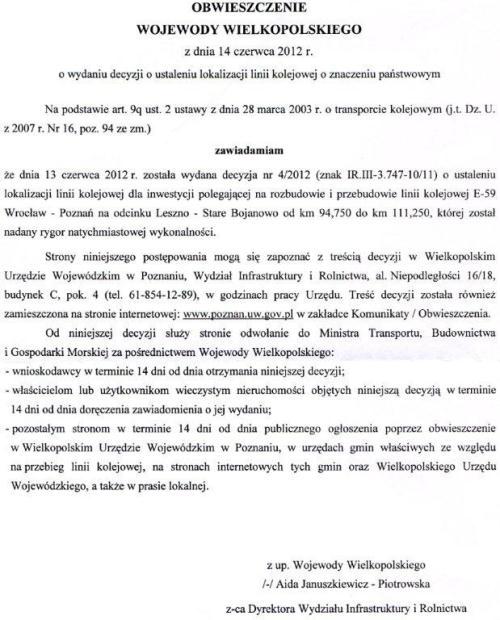 OBWIESZCZENIE
WOJEWODY WIELKOPOLSKIEGO
z dnia 14 czerwca 2012 r.
o wydaniu decyzji o ustaleniu lokalizacji linii kolejowej o znaczeniu państwowym

Na podstawie art. 9q ust. 2 ustawy z dnia 28 marca 2003 r. o transporcie kolejowym (j.t. Dz. U. z 2007 r. Nr 16, poz. 94 ze zm.)

zawiadamiam

że dnia 13 czerwca 2012 r. została wydana decyzja nr 4/2012 (znak IR.III-3.747-10/11) o ustaleniu lokalizacji linii kolejowej dla inwestycji polegającej na rozbudowie i przebudowie linii kolejowej E-59 Wrocław - Poznań na odcinku Leszno - Stare Bojanowo od km 94,750 do km 111,250, której został nadany rygor natychmiastowej wykonalności.

Strony niniejszego postępowania mogą się zapoznać z treścią decyzji w Wielkopolskim Urzędzie Wojewódzkim w Poznaniu, Wydział Infrastruktury i Rolnictwa, al. Niepodległości 16/18, budynek C, pok. 4 (tel. 61-854-12-89), w godzinach pracy Urzędu. Treść decyzji została również zamieszczona na stronie internetowej: www.poznan.uw.gov.pl w zakładce Komunikaty / Obwieszczenia.

Od niniejszej decyzji służy stronie odwołanie do Ministra Transportu, Budownictwa i Gospodarki Morskiej za pośrednictwem Wojewody Wielkopolskiego:
- wnioskodawcy w terminie 14 dni od dnia otrzymania niniejszej decyzji;
- właścicielom lub użytkownikom wieczystym nieruchomości objętych niniejszą decyzją w terminie 14 dni od dnia doręczenia zawiadomienia o jej wydaniu;
- pozostałym stronom w terminie 14 dni od dnia publicznego ogłoszenia poprzez obwieszczenie w Wielkopolskim Urzędzie Wojewódzkim w Poznaniu, w urzędach gmin właściwych ze względu na przebieg linii kolejowej, na stronach internetowych tych gmin oraz Wielkopolskiego Urzędu Wojewódzkiego, a także w prasie lokalnej.

z up. Wojewody Wielkopolskiego
/-/ Aida Januszkiewicz - Piotrowska
z-ca Dyrektora Wydziału Infrastruktury i Rolnictwa